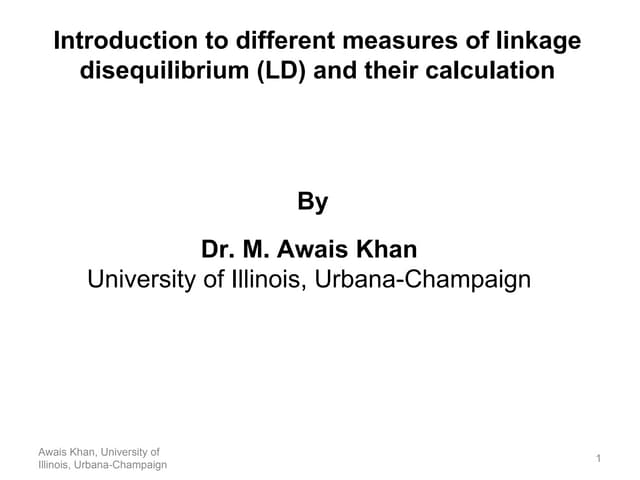 Introduction to different measures of linkage disequilibrium (LD) and their calculation

By

Dr. M. Awais Khan
University of Illinois, Urbana-Champaign

Awais Khan, University of Illinois, Urbana-Champaign

1